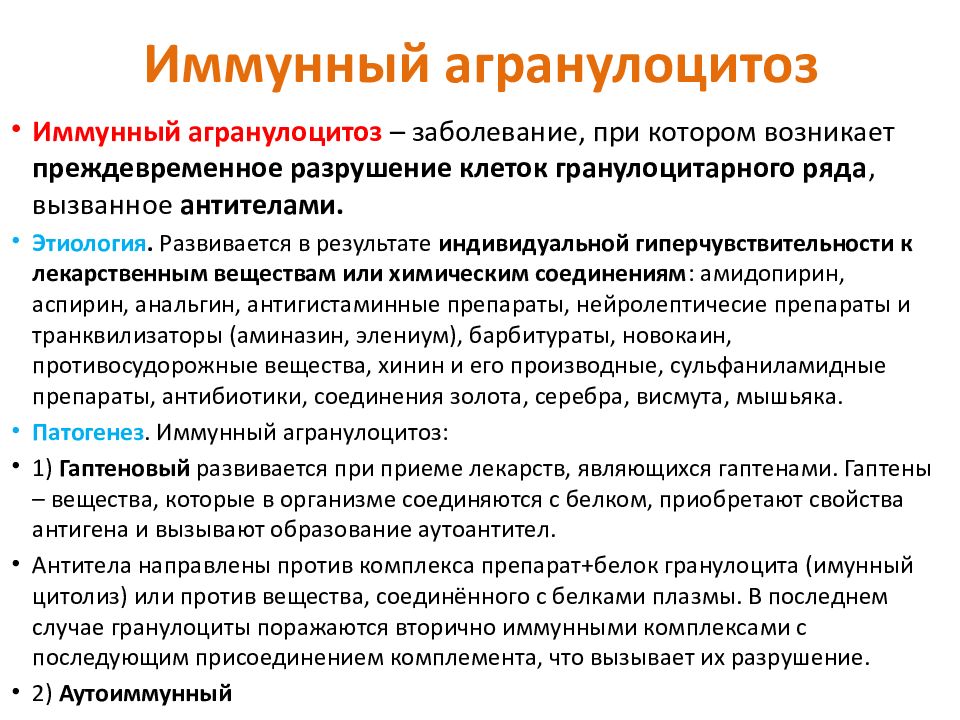 Иммунный агранулоцитоз

• Иммунный агранулоцитоз – заболевание, при котором возникает преждевременное разрушение клеток гранулоцитарного ряда, вызванное антителами.

• Этиология. Развивается в результате индивидуальной гиперчувствительности к лекарственным веществам или химическим соединениям: амидопирин, аспирин, анальгин, антигистаминные препараты, нейролептичесие препараты и транквилизаторы (аминазин, элениум), барбитураты, новокаин, противосудорожные вещества, хинин и его производные, сульфаниламидные препараты, антибиотики, соединения золота, серебра, висмута, мышьяка.

• Патогенез. Иммунный агранулоцитоз:

• 1) Гаптеновый развивается при приеме лекарств, являющихся гаптенами. Гаптены – вещества, которые в организме соединяются с белком, приобретают свойства антигена и вызывают образование аутоантител.

• Антитела направлены против комплекса препарат+белок гранулоцита (имунный цитолиз) или против вещества, соединённого с белками плазмы. В последнем случае гранулоциты поражаются вторично иммунными комплексами с последующим присоединением комплемента, что вызывает их разрушение.

• 2) Аутоиммунный